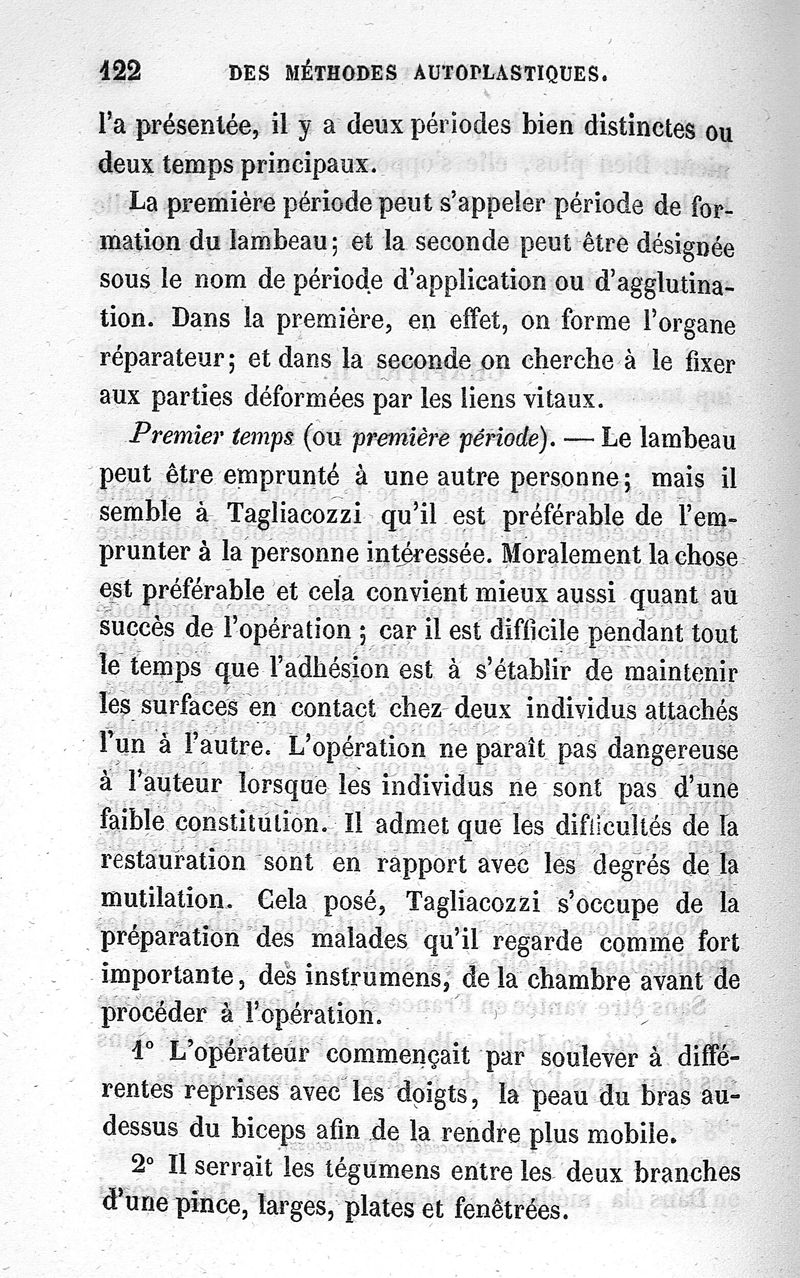 122 DES MÉTHODES AUTOPLASTIQUES.

l'a présentée, il y a deux périodes bien distinctes ou deux temps principaux.

La première période peut s'appeler période de formation du lambeau; et la seconde peut être désignée sous le nom de période d'application ou d'agglutination. Dans la première, en effet, on forme l'organe réparateur; et dans la seconde on cherche à le fixer aux parties déformées par les liens vitaux.

Premier temps (ou première période). — Le lambeau peut être emprunté à une autre personne; mais il semble à Tagliacozzi qu'il est préférable de l'emprunter à la personne intéressée. Moralement la chose est préférable et cela convient mieux aussi quant au succès de l'opération; car il est difficile pendant tout le temps que l'adhésion est à s'établir de maintenir les surfaces en contact chez deux individus attachés l'un à l'autre. L'opération ne paraît pas dangereuse à l'auteur lorsque les individus ne sont pas d'une faible constitution. Il admet que les difficultés de la restauration sont en rapport avec les degrés de la mutilation. Cela posé, Tagliacozzi s'occupe de la préparation des malades qu'il regarde comme fort importante, des instrumens, de la chambre avant de procéder à l'opération.

1° L'opérateur commençait par soulever à différentes reprises avec les doigts, la peau du bras au-dessus du biceps afin de la rendre plus mobile.

2° Il serrait les tégumens entre les deux branches d'une pince, larges, plates et fenêtrées.